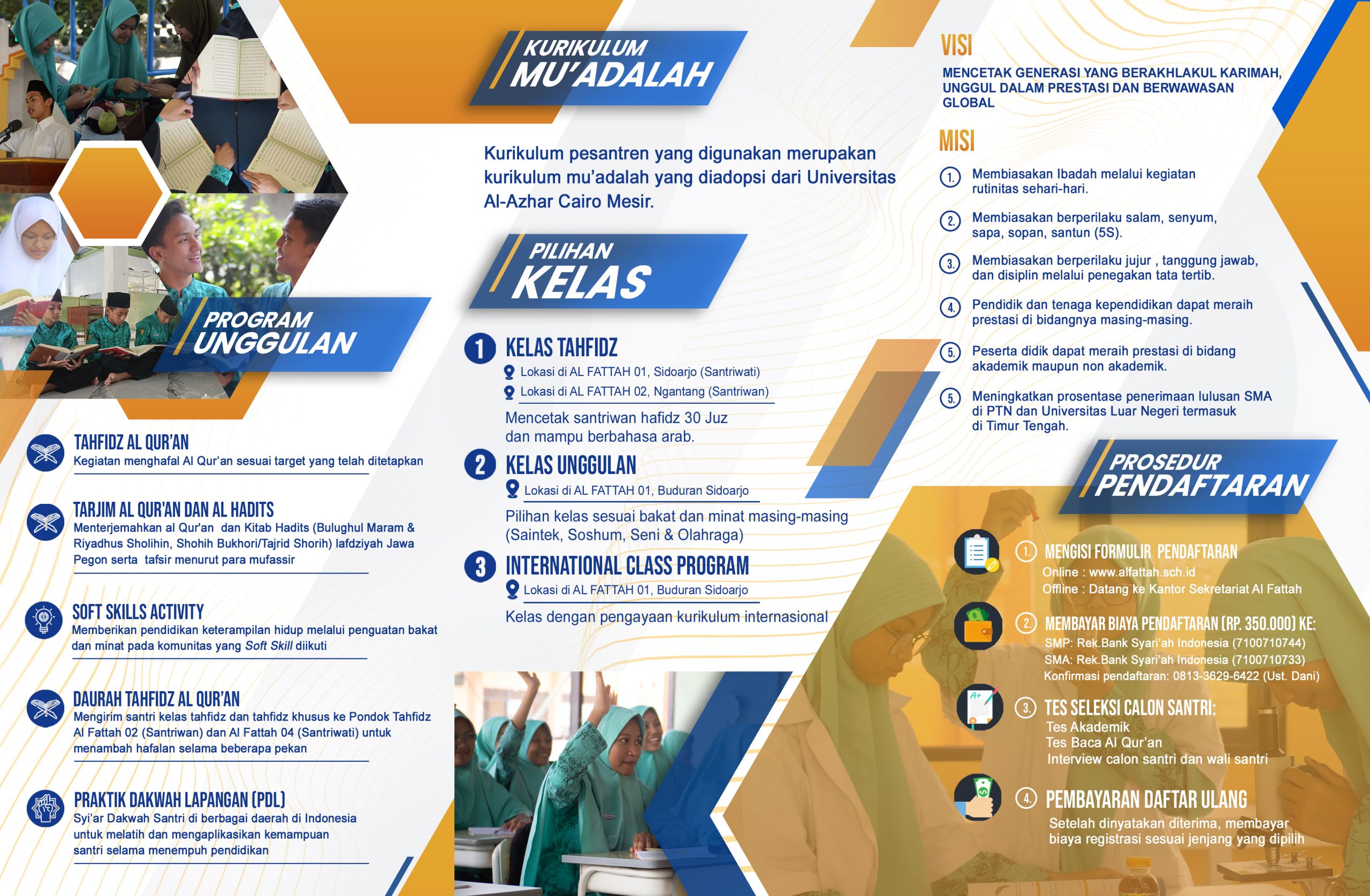 PROGRAM
UNGGULAN

TAHFIDZ AL QUR'AN
Kegiatan menghafal Al Qur'an sesuai target yang telah ditetapkan

TARJIM AL QUR'AN DAN AL HADITS
Menterjemahkan al Qur'an dan Kitab Hadits (Bulughul Maram & Riyadhus Sholihin, Shohih Bukhori/Tajrid Shorih) lafdziyah Jawa Pegon serta tafsir menurut para mufassir

SOFT SKILLS ACTIVITY
Memberikan pendidikan keterampilan hidup melalui penguatan bakat dan minat pada komunitas yang Soft Skill diikuti

DAURAH TAHFIDZ AL QUR'AN
Mengirim santri kelas tahfidz dan tahfidz khusus ke Pondok Tahfidz Al Fattah 02 (Santriwan) dan Al Fattah 04 (Santriwati) untuk menambah hafalan selama beberapa pekan

PRAKTIK DAKWAH LAPANGAN (PDL)
Syi'ar Dakwah Santri di berbagai daerah di Indonesia untuk melatih dan mengaplikasikan kemampuan santri selama menempuh pendidikan

KURIKULUM
MU'ADALAH

Kurikulum pesantren yang digunakan merupakan kurikulum mu'adalah yang diadopsi dari Universitas Al-Azhar Cairo Mesir.

PILIHAN
KELAS

1 KELAS TAHFIDZ
Lokasi di AL FATTAH 01, Sidoarjo (Santriwati)
Lokasi di AL FATTAH 02, Ngantang (Santriwan)
Mencetak santriwan hafidz 30 Juz dan mampu berbahasa arab.

2 KELAS UNGGULAN
Lokasi di AL FATTAH 01, Buduran Sidoarjo
Pilihan kelas sesuai bakat dan minat masing-masing (Saintek, Soshum, Seni & Olahraga)

3 INTERNATIONAL CLASS PROGRAM
Lokasi di AL FATTAH 01, Buduran Sidoarjo
Kelas dengan pengayaan kurikulum internasional

VISI
MENCETAK GENERASI YANG BERAKHLAKUL KARIMAH, UNGGUL DALAM PRESTASI DAN BERWAWASAN GLOBAL

MISI
1. Membiasakan Ibadah melalui kegiatan rutinitas sehari-hari.
2. Membiasakan berperilaku salam, senyum, sapa, sopan, santun (5S).
3. Membiasakan berperilaku jujur , tanggung jawab, dan disiplin melalui penegakan tata tertib.
4. Pendidik dan tenaga kependidikan dapat meraih prestasi di bidangnya masing-masing.
5. Peserta didik dapat meraih prestasi di bidang akademik maupun non akademik.
5. Meningkatkan prosentase penerimaan lulusan SMA di PTN dan Universitas Luar Negeri termasuk di Timur Tengah.

PROSEDUR
PENDAFTARAN

1. MENGISI FORMULIR PENDAFTARAN
Online : www.alfattah.sch.id
Offline : Datang ke Kantor Sekretariat Al Fattah

2. MEMBAYAR BIAYA PENDAFTARAN (RP. 350.000) KE:
SMP: Rek.Bank Syari'ah Indonesia (7100710744)
SMA: Rek.Bank Syari'ah Indonesia (7100710733)
Konfirmasi pendaftaran: 0813-3629-6422 (Ust. Dani)

3. TES SELEKSI CALON SANTRI:
Tes Akademik
Tes Baca Al Qur'an
Interview calon santri dan wali santri

4. PEMBAYARAN DAFTAR ULANG
Setelah dinyatakan diterima, membayar biaya registrasi sesuai jenjang yang dipilih